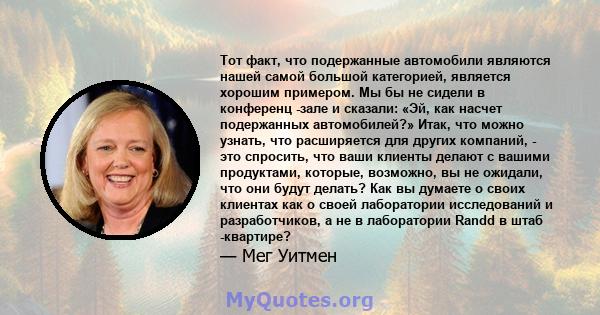 Тот факт, что подержанные автомобили являются нашей самой большой категорией, является хорошим примером. Мы бы не сидели в конференц -зале и сказали: «Эй, как насчет подержанных автомобилей?» Итак, что можно узнать, что расширяется для других компаний, - это спросить, что ваши клиенты делают с вашими продуктами, которые, возможно, вы не ожидали, что они будут делать? Как вы думаете о своих клиентах как о своей лаборатории исследований и разработчиков, а не в лаборатории Randd в штаб -квартире?

— Мег Уитмен

MyQuotes.org